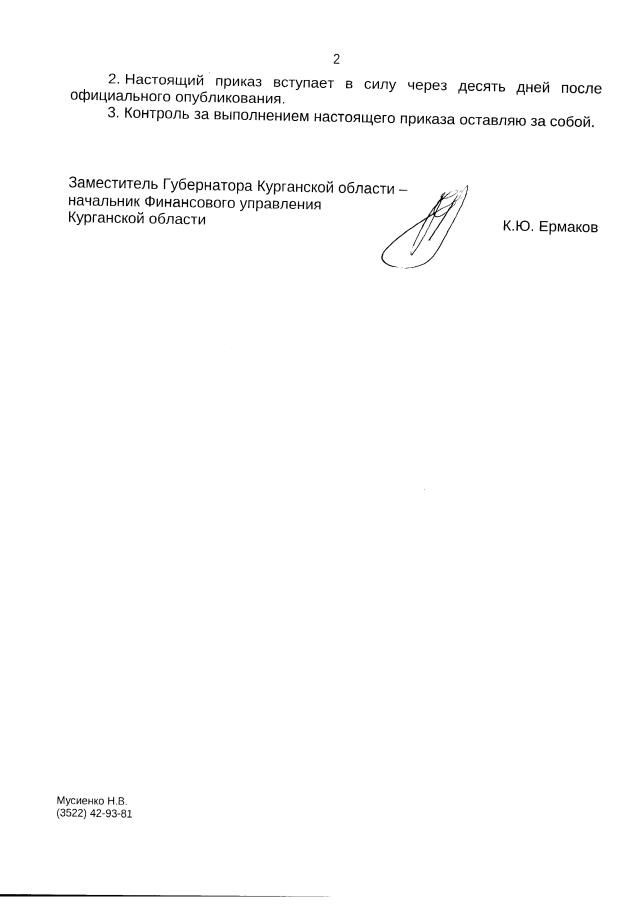 2

2. Настоящий приказ вступает в силу через десять дней после официального опубликования.

3. Контроль за выполнением настоящего приказа оставляю за собой.

Заместитель Губернатора Курганской области –
начальник Финансового управления
Курганской области

К.Ю. Ермаков

Мусиенко Н.В.
(3522) 42-93-81